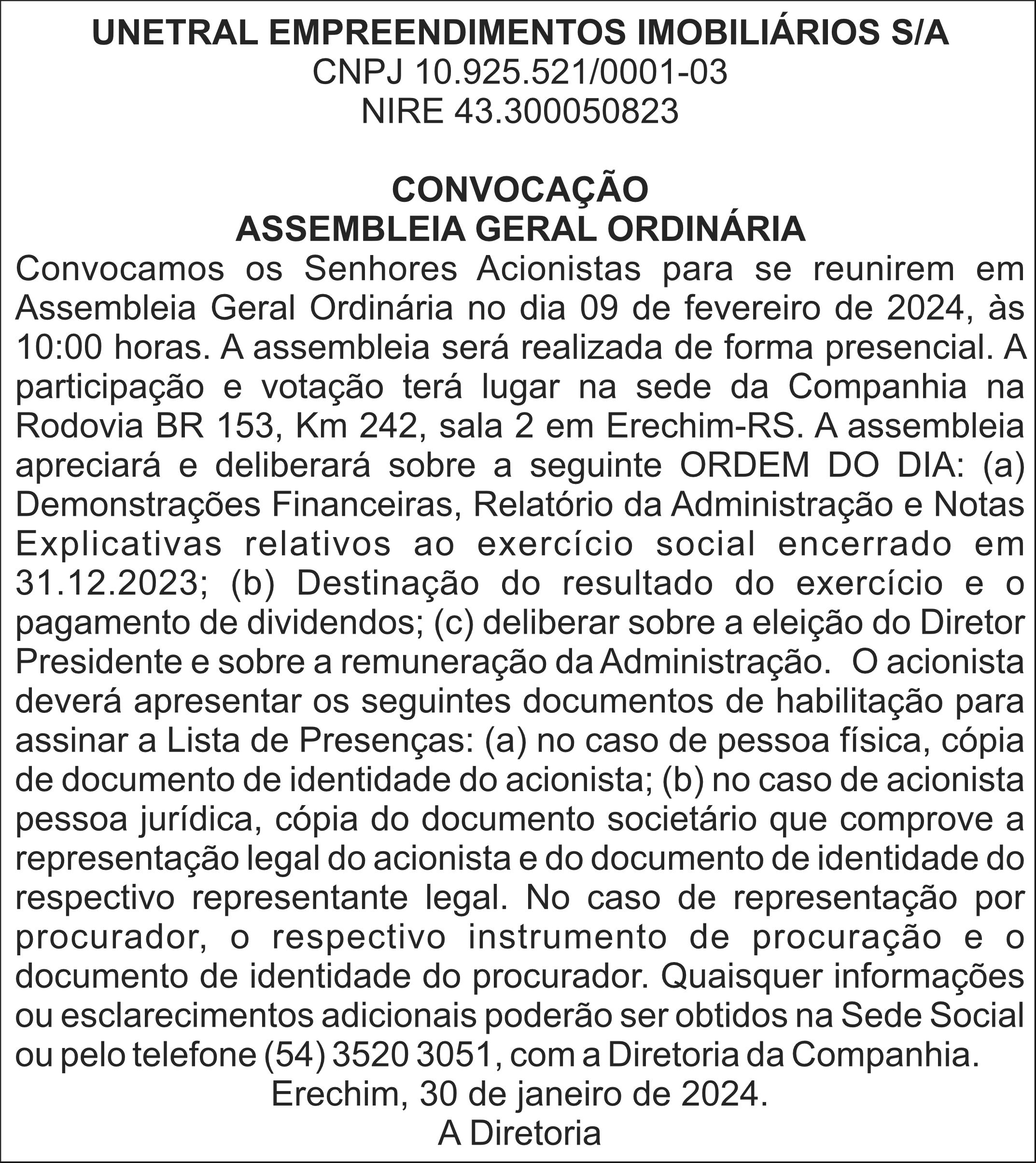 UNETRAL EMPREENDIMENTOS IMOBILIÁRIOS S/A
CNPJ 10.925.521/0001-03
NIRE 43.300050823

CONVOCAÇÃO
ASSEMBLEIA GERAL ORDINÁRIA

Convocamos os Senhores Acionistas para se reunirem em Assembleia Geral Ordinária no dia 09 de fevereiro de 2024, às 10:00 horas. A assembleia será realizada de forma presencial. A participação e votação terá lugar na sede da Companhia na Rodovia BR 153, Km 242, sala 2 em Erechim-RS. A assembleia apreciará e deliberará sobre a seguinte ORDEM DO DIA: (a) Demonstrações Financeiras, Relatório da Administração e Notas Explicativas relativos ao exercício social encerrado em 31.12.2023; (b) Destinação do resultado do exercício e o pagamento de dividendos; (c) deliberar sobre a eleição do Diretor Presidente e sobre a remuneração da Administração. O acionista deverá apresentar os seguintes documentos de habilitação para assinar a Lista de Presenças: (a) no caso de pessoa física, cópia de documento de identidade do acionista; (b) no caso de acionista pessoa jurídica, cópia do documento societário que comprove a representação legal do acionista e do documento de identidade do respectivo representante legal. No caso de representação por procurador, o respectivo instrumento de procuração e o documento de identidade do procurador. Quaisquer informações ou esclarecimentos adicionais poderão ser obtidos na Sede Social ou pelo telefone (54) 3520 3051, com a Diretoria da Companhia.

Erechim, 30 de janeiro de 2024.
A Diretoria